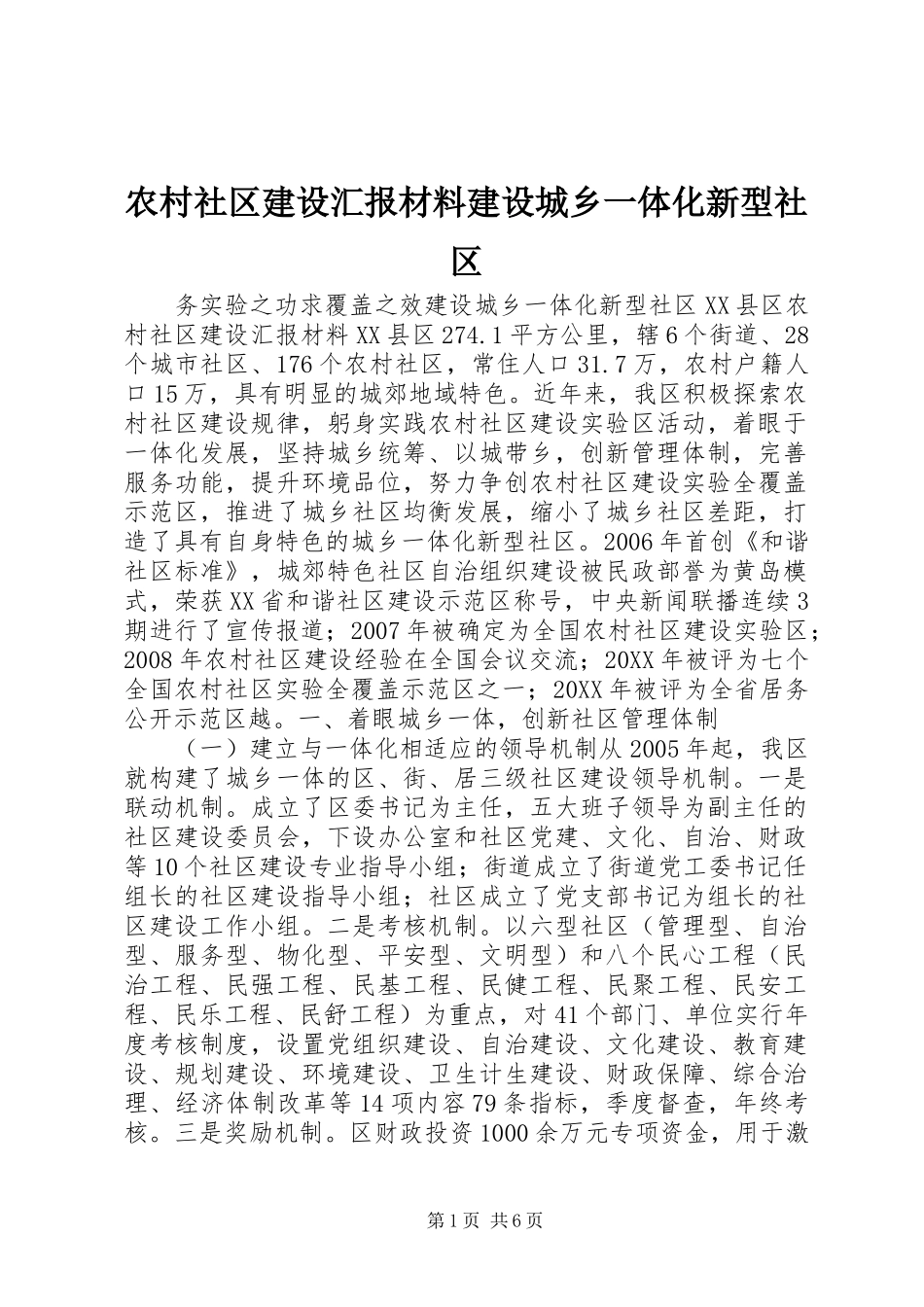 农村社区建设汇报材料建设城乡一体化新型社区

务实验之功求覆盖之效建设城乡一体化新型社区XX县区农村社区建设汇报材料XX县区274.1平方公里，辖6个街道、28个城市社区、176个农村社区，常住人口31.7万，农村户籍人口15万，具有明显的城郊地域特色。近年来，我区积极探索农村社区建设规律，躬身实践农村社区建设实验区活动，着眼于一体化发展，坚持城乡统筹、以城带乡，创新管理体制，完善服务功能，提升环境品位，努力争创农村社区建设实验全覆盖示范区，推进了城乡社区均衡发展，缩小了城乡社区差距，打造了具有自身特色的城乡一体化新型社区。2006年首创《和谐社区标准》，城郊特色社区自治组织建设被民政部誉为黄岛模式，荣获XX省和谐社区建设示范区称号，中央新闻联播连续3期进行了宣传报道；2007年被确定为全国农村社区建设实验区；2008年农村社区建设经验在全国会议交流；20XX年被评为七个全国农村社区实验全覆盖示范区之一；20XX年被评为全省居务公开示范区越。一、着眼城乡一体，创新社区管理体制

（一）建立与一体化相适应的领导机制从2005年起，我区就构建了城乡一体的区、街、居三级社区建设领导机制。一是联动机制。成立了区委书记为主任，五大班子领导为副主任的社区建设委员会，下设办公室和社区党建、文化、自治、财政等10个社区建设专业指导小组；街道成立了街道党工委书记任组长的社区建设指导小组；社区成立了党支部书记为组长的社区建设工作小组。二是考核机制。以六型社区（管理型、自治型、服务型、物化型、平安型、文明型）和八个民心工程（民治工程、民强工程、民基工程、民健工程、民聚工程、民安工程、民乐工程、民舒工程）为重点，对41个部门、单位实行年度考核制度，设置党组织建设、自治建设、文化建设、教育建设、规划建设、环境建设、卫生计生建设、财政保障、综合治理、经济体制改革等14项内容79条指标，季度督查，年终考核。三是奖励机制。区财政投资1000余万元专项资金，用于激

第1页 共6页